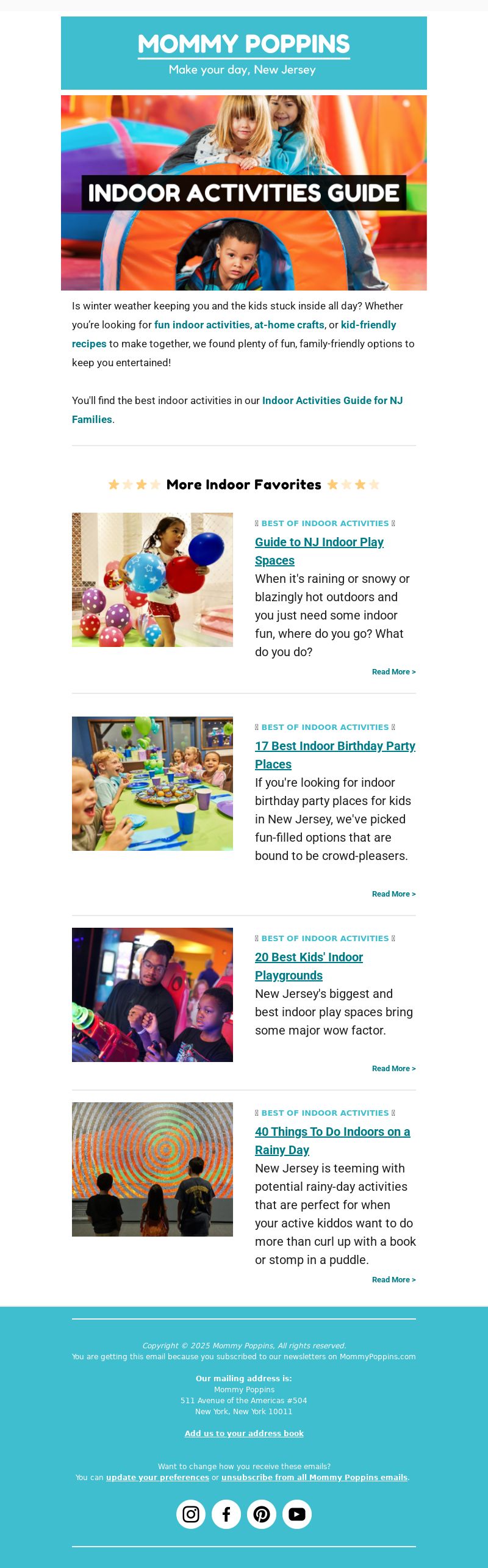 MOMMY POPPINS
Make your day, New Jersey

INDOOR ACTIVITIES GUIDE

Is winter weather keeping you and the kids stuck inside all day? Whether you're looking for fun indoor activities, at-home crafts, or kid-friendly recipes to make together, we found plenty of fun, family-friendly options to keep you entertained!

You'll find the best indoor activities in our Indoor Activities Guide for NJ Families.

More Indoor Favorites

BEST OF INDOOR ACTIVITIES
Guide to NJ Indoor Play Spaces
When it's raining or snowy or blazingly hot outdoors and you just need some indoor fun, where do you go? What do you do?
Read More >

BEST OF INDOOR ACTIVITIES
17 Best Indoor Birthday Party Places
If you're looking for indoor birthday party places for kids in New Jersey, we've picked fun-filled options that are bound to be crowd-pleasers.
Read More >

BEST OF INDOOR ACTIVITIES
20 Best Kids' Indoor Playgrounds
New Jersey's biggest and best indoor play spaces bring some major wow factor.
Read More >

BEST OF INDOOR ACTIVITIES
40 Things To Do Indoors on a Rainy Day
New Jersey is teeming with potential rainy-day activities that are perfect for when your active kiddos want to do more than curl up with a book or stomp in a puddle.
Read More >

Copyright © 2025 Mommy Poppins, All rights reserved.
You are getting this email because you subscribed to our newsletters on MommyPoppins.com

Our mailing address is:
Mommy Poppins
511 Avenue of the Americas #504
New York, New York 10011

Add us to your address book

Want to change how you receive these emails?
You can update your preferences or unsubscribe from all Mommy Poppins emails.